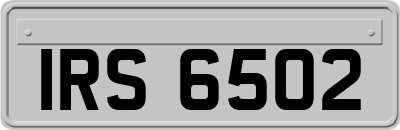 IRS 6502